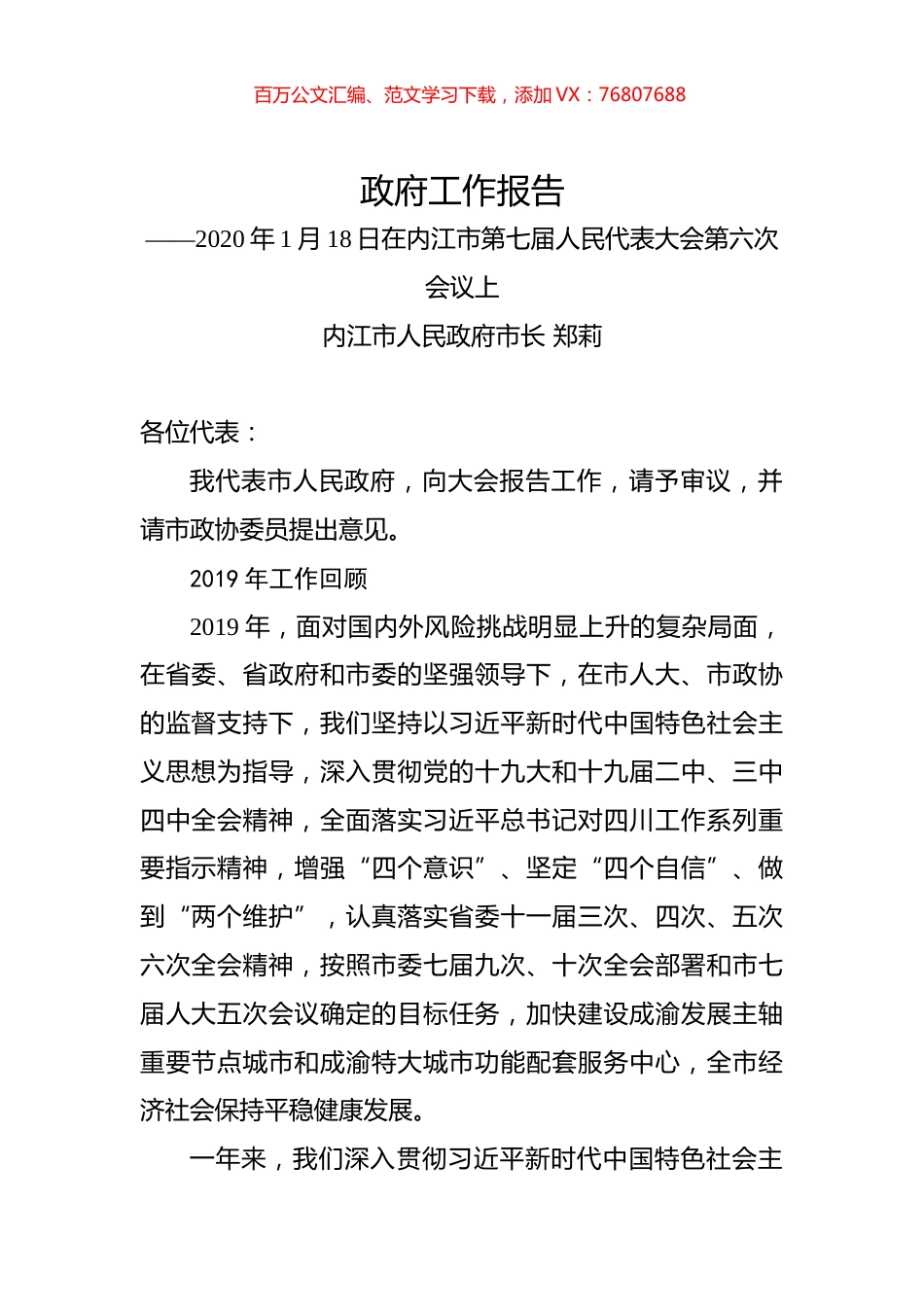 百万公文汇编、范文学习下载，添加 VX：76807688

政府工作报告

——2020 年 1 月 18 日在内江市第七届人民代表大会第六次会议上

内江市人民政府市长 郑莉

各位代表：

我代表市人民政府，向大会报告工作，请予审议，并请市政协委员提出意见。

2019 年工作回顾

2019 年，面对国内外风险挑战明显上升的复杂局面，在省委、省政府和市委的坚强领导下，在市人大、市政协的监督支持下，我们坚持以习近平新时代中国特色社会主义思想为指导，深入贯彻党的十九大和十九届二中、三中四中全会精神，全面落实习近平总书记对四川工作系列重要指示精神，增强“四个意识”、坚定“四个自信”、做到“两个维护”，认真落实省委十一届三次、四次、五次六次全会精神，按照市委七届九次、十次全会部署和市七届人大五次会议确定的目标任务，加快建设成渝发展主轴重要节点城市和成渝特大城市功能配套服务中心，全市经济社会保持平稳健康发展。

一年来，我们深入贯彻习近平新时代中国特色社会主